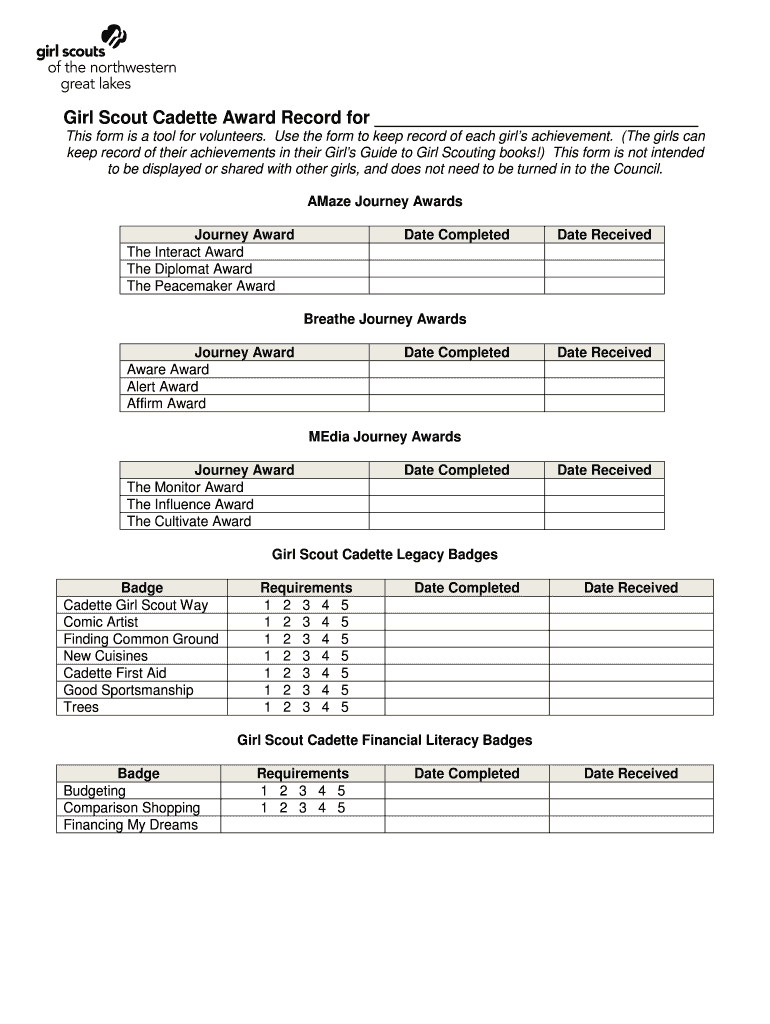 girl scouts
of the northwestern
great lakes

Girl Scout Cadette Award Record for ______________________________

This form is a tool for volunteers. Use the form to keep record of each girl's achievement. (The girls can keep record of their achievements in their Girl's Guide to Girl Scouting books!) This form is not intended to be displayed or shared with other girls, and does not need to be turned in to the Council.

AMaze Journey Awards

| Journey Award | Date Completed | Date Received |
|---|---|---|
| The Interact Award | | |
| The Diplomat Award | | |
| The Peacemaker Award | | |

Breathe Journey Awards

| Journey Award | Date Completed | Date Received |
|---|---|---|
| Aware Award | | |
| Alert Award | | |
| Affirm Award | | |

MEdia Journey Awards

| Journey Award | Date Completed | Date Received |
|---|---|---|
| The Monitor Award | | |
| The Influence Award | | |
| The Cultivate Award | | |

Girl Scout Cadette Legacy Badges

| Badge | Requirements | Date Completed | Date Received |
|---|---|---|---|
| Cadette Girl Scout Way | 1 2 3 4 5 | | |
| Comic Artist | 1 2 3 4 5 | | |
| Finding Common Ground | 1 2 3 4 5 | | |
| New Cuisines | 1 2 3 4 5 | | |
| Cadette First Aid | 1 2 3 4 5 | | |
| Good Sportsmanship | 1 2 3 4 5 | | |
| Trees | 1 2 3 4 5 | | |

Girl Scout Cadette Financial Literacy Badges

| Badge | Requirements | Date Completed | Date Received |
|---|---|---|---|
| Budgeting | 1 2 3 4 5 | | |
| Comparison Shopping | 1 2 3 4 5 | | |
| Financing My Dreams | | | |